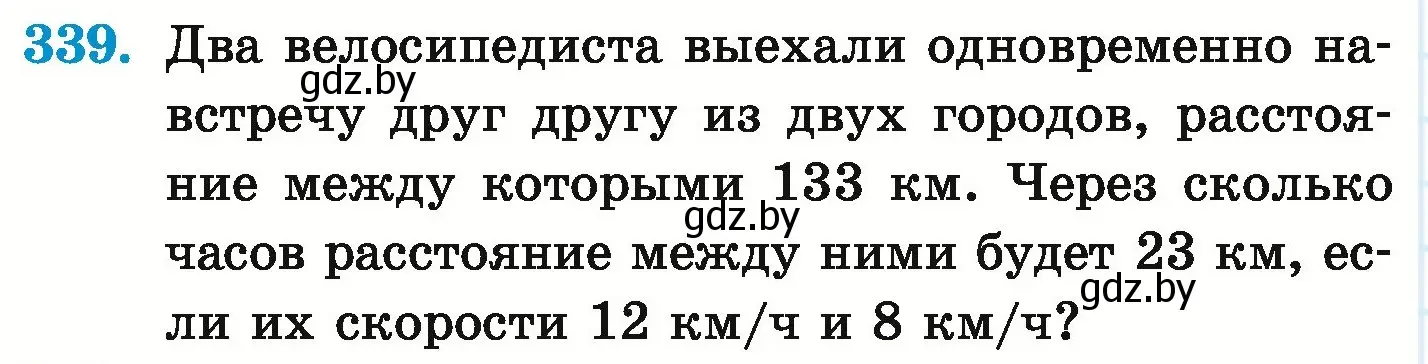 339. Два велосипедиста выехали одновременно навстречу друг другу из двух городов, расстояние между которыми 133 км. Через сколько часов расстояние между ними будет 23 км, если их скорости 12 км/ч и 8 км/ч?

gdz.by gdz.by gdz.by